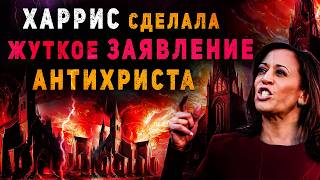 ХАРРИС СДЕЛАЛА
ЖУТКОЕ ЗАЯВЛЕНИЕ
АНТИХРИСТА